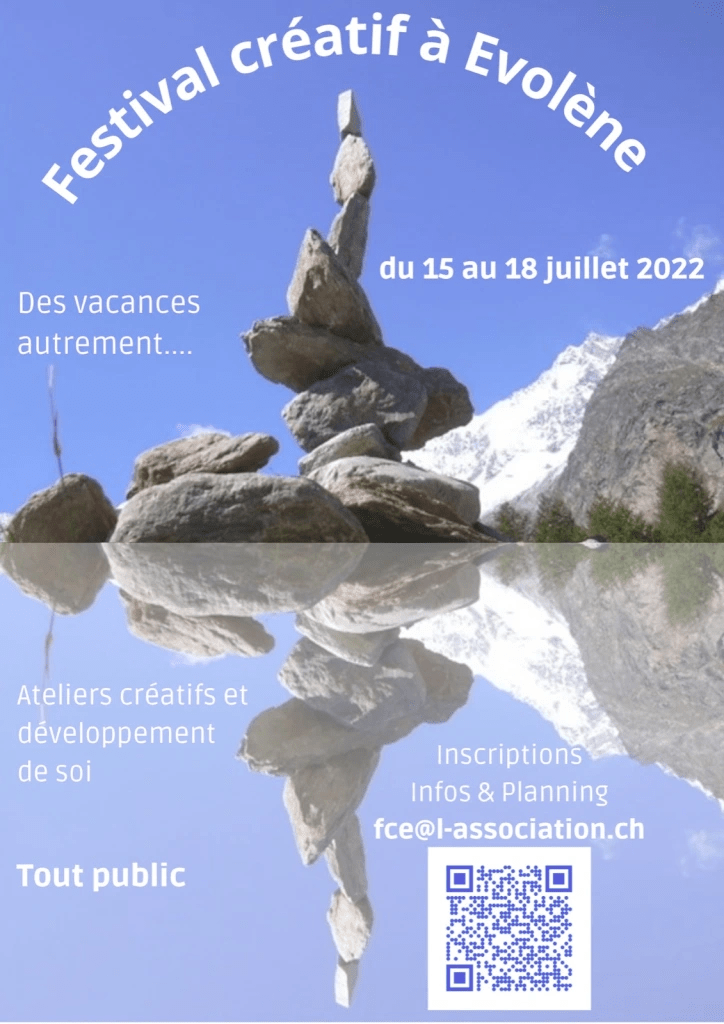 Festival créatif à Evolène

du 15 au 18 juillet 2022

Des vacances autrement....

Ateliers créatifs et développement de soi

Tout public

Inscriptions
Infos & Planning
fce@l-association.ch